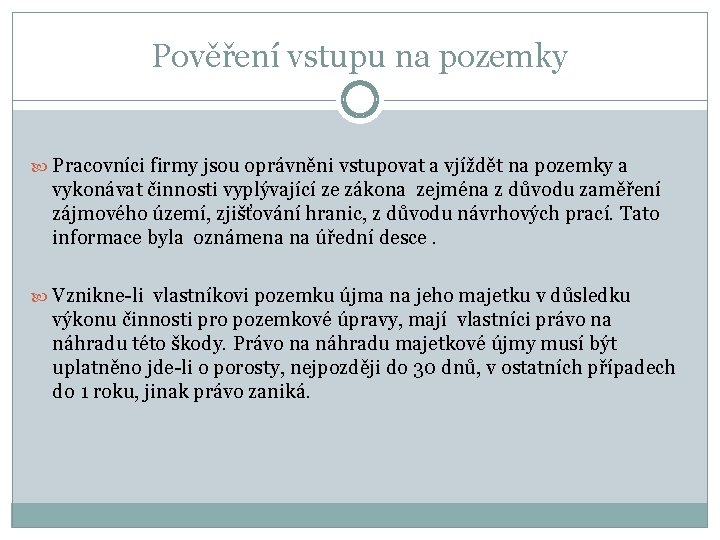 Pověření vstupu na pozemky

Pracovníci firmy jsou oprávněni vstupovat a vjíždět na pozemky a vykonávat činnosti vyplývající ze zákona zejména z důvodu zaměření zájmového území, zjišťování hranic, z důvodu návrhových prací. Tato informace byla oznámena na úřední desce .

Vznikne-li vlastníkovi pozemku újma na jeho majetku v důsledku výkonu činnosti pro pozemkové úpravy, mají vlastníci právo na náhradu této škody. Právo na náhradu majetkové újmy musí být uplatněno jde-li o porosty, nejpozději do 30 dnů, v ostatních případech do 1 roku, jinak právo zaniká.